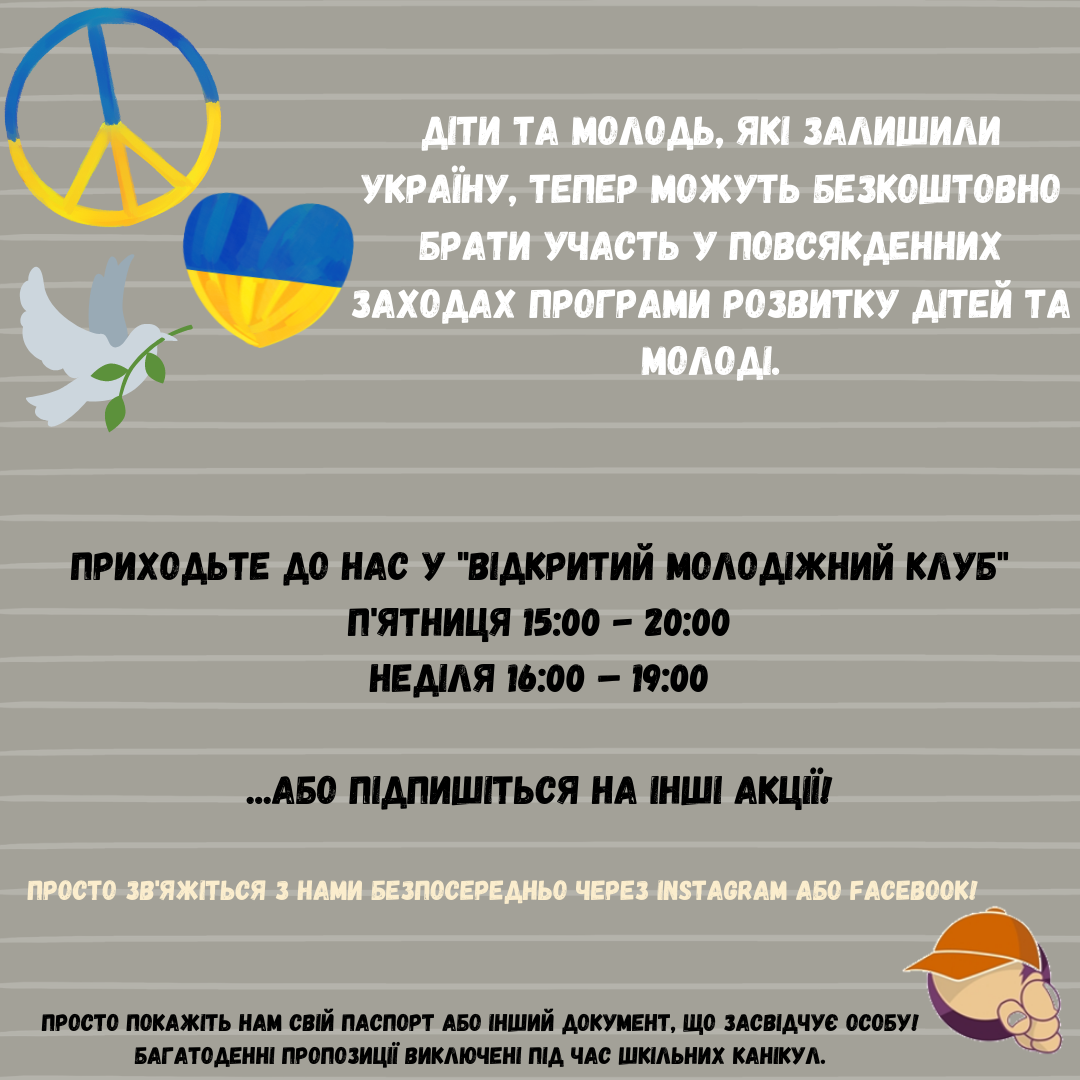 ДІТИ ТА МОЛОДЬ, ЯКІ ЗАЛИШИЛИ УКРАЇНУ, ТЕПЕР МОЖУТЬ БЕЗКОШТОВНО БРАТИ УЧАСТЬ У ПОВСЯКДЕННИХ ЗАХОДАХ ПРОГРАМИ РОЗВИТКУ ДІТЕЙ ТА МОЛОДІ.

ПРИХОДЬТЕ ДО НАС У "ВІДКРИТИЙ МОЛОДІЖНИЙ КЛУБ"
П'ЯТНИЦЯ 15:00 - 20:00
НЕДІЛЯ 16:00 – 19:00

...АБО ПІДПИШІТЬСЯ НА ІНШІ АКЦІЇ!

ПРОСТО ЗВ'ЯЖІТЬСЯ З НАМИ БЕЗПОСЕРЕДНЬО ЧЕРЕЗ INSTAGRAM АБО FACEBOOK!

ПРОСТО ПОКАЖІТЬ НАМ СВІЙ ПАСПОРТ АБО ІНШИЙ ДОКУМЕНТ, ЩО ЗАСВІДЧУЄ ОСОБУ!
БАГАТОДЕННІ ПРОПОЗИЦІЇ ВИКЛЮЧЕНІ ПІД ЧАС ШКІЛЬНИХ КАНІКУЛ.